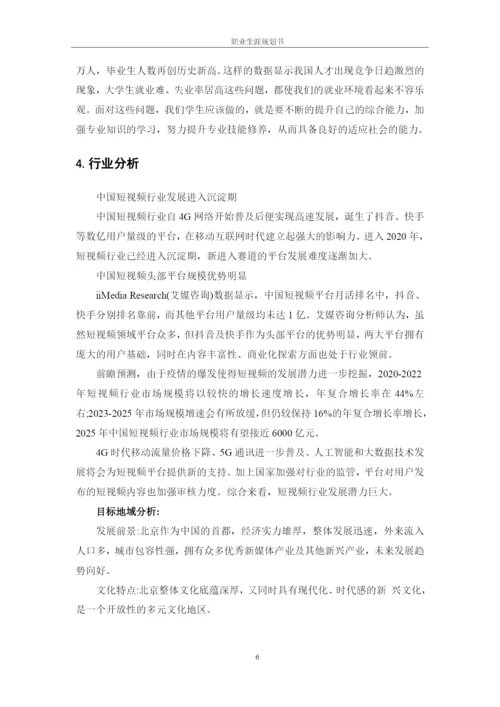 职业生涯规划书

万人，毕业生人数再创历史新高。这样的数据显示我国人才出现竞争日趋激烈的现象，大学生就业难、失业率居高这些问题，都使我们的就业环境看起来不容乐观。面对这些问题，我们学生应该做的，就是要不断的提升自己的综合能力，加强专业知识的学习，努力提升专业技能修养，从而具备良好的适应社会的能力。

4. 行业分析

中国短视频行业发展进入沉淀期

中国短视频行业自 4G 网络开始普及后便实现高速发展，诞生了抖音、快手等数亿用户量级的平台，在移动互联网时代建立起强大的影响力。进入 2020 年，短视频行业已经进入沉淀期，新进入赛道的平台发展难度逐渐加大。

中国短视频头部平台规模优势明显

iiMedia Research(艾媒咨询)数据显示，中国短视频平台月活排名中，抖音、快手分别排名靠前，而其他平台用户量级均未达 1 亿。艾媒咨询分析师认为，虽然短视频领域平台众多，但抖音及快手作为头部平台的优势明显，两大平台拥有庞大的用户基础，同时在内容丰富性、商业化探索方面也处于行业领前。

前瞻预测，由于疫情的爆发使得短视频的发展潜力进一步挖掘，2020-2022 年短视频行业市场规模将以较快的增长速度增长，年复合增长率在 44%左右;2023-2025 年市场规模增速会有所放缓，但仍较保持 16%的年复合增长率增长，2025 年中国短视频行业市场规模将有望接近 6000 亿元。

4G 时代移动流量价格下降、5G 通讯进一步普及、人工智能和大数据技术发展将会为短视频平台提供新的支持。加上国家加强对行业的监管，平台对用户发布的短视频内容也加强审核力度。综合来看，短视频行业发展潜力巨大。

目标地域分析：

发展前景:北京作为中国的首都，经济实力雄厚，整体发展迅速，外来流入人口多，城市包容性强，拥有众多优秀新媒体产业及其他新兴产业，未来发展趋势向好。

文化特点:北京整体文化底蕴深厚，又同时具有现代化、时代感的新 兴文化，是一个开放性的多元文化地区。

6